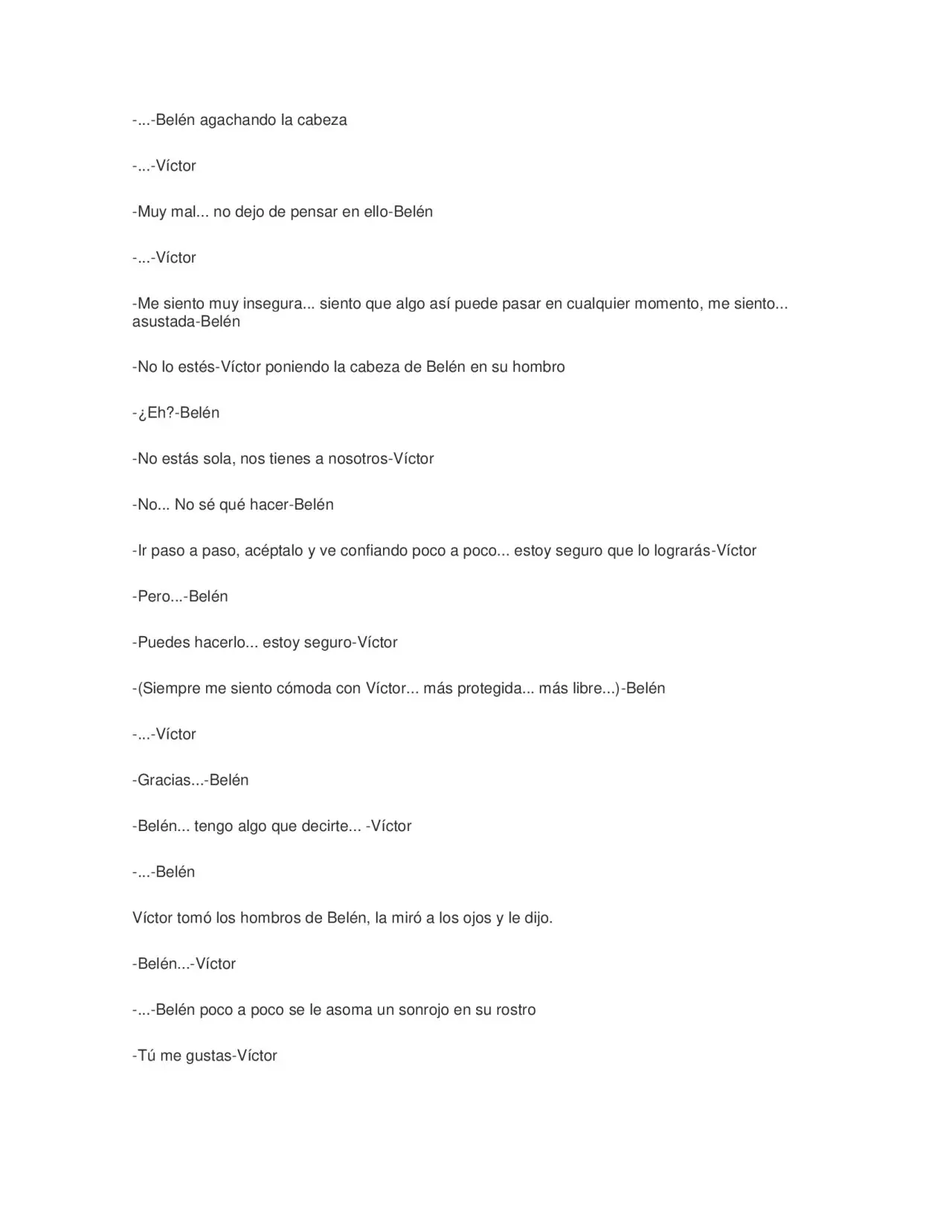 -...-Belén agachando la cabeza

-...-Víctor

-Muy mal... no dejo de pensar en ello-Belén

-...-Víctor

-Me siento muy insegura... siento que algo así puede pasar en cualquier momento, me siento... asustada-Belén

-No lo estés-Víctor poniendo la cabeza de Belén en su hombro

-¿Eh?-Belén

-No estás sola, nos tienes a nosotros-Víctor

-No... No sé qué hacer-Belén

-Ir paso a paso, acéptalo y ve confiando poco a poco... estoy seguro que lo lograrás-Víctor

-Pero...-Belén

-Puedes hacerlo... estoy seguro-Víctor

-(Siempre me siento cómoda con Víctor... más protegida... más libre...)-Belén

-...-Víctor

-Gracias...-Belén

-Belén... tengo algo que decirte... -Víctor

-...-Belén

Víctor tomó los hombros de Belén, la miró a los ojos y le dijo.

-Belén...-Víctor

-...-Belén poco a poco se le asoma un sonrojo en su rostro

-Tú me gustas-Víctor